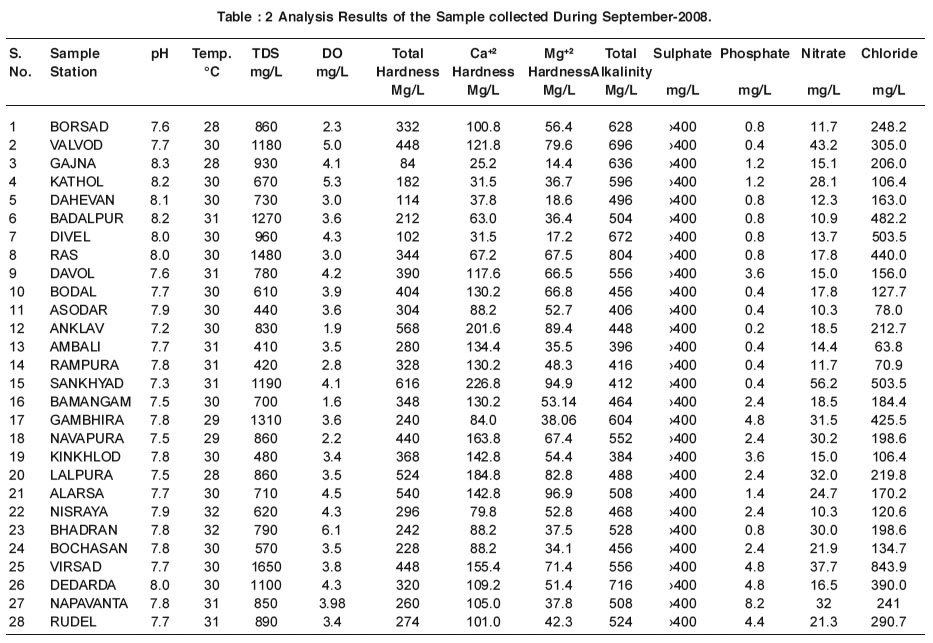 Table : 2 Analysis Results of the Sample collected During September-2008.

| S. No. | Sample Station | pH | Temp. °C | TDS mg/L | DO mg/L | Total Hardness Mg/L | $Ca^{+2}$ Hardness Mg/L | $Mg^{+2}$ Hardness Mg/L | Total Alkalinity Mg/L | Sulphate mg/L | Phosphate mg/L | Nitrate mg/L | Chloride mg/L |
|---|---|---|---|---|---|---|---|---|---|---|---|---|---|
| 1 | BORSAD | 7.6 | 28 | 860 | 2.3 | 332 | 100.8 | 56.4 | 628 | ›400 | 0.8 | 11.7 | 248.2 |
| 2 | VALVOD | 7.7 | 30 | 1180 | 5.0 | 448 | 121.8 | 79.6 | 696 | ›400 | 0.4 | 43.2 | 305.0 |
| 3 | GAJNA | 8.3 | 28 | 930 | 4.1 | 84 | 25.2 | 14.4 | 636 | ›400 | 1.2 | 15.1 | 206.0 |
| 4 | KATHOL | 8.2 | 30 | 670 | 5.3 | 182 | 31.5 | 36.7 | 596 | ›400 | 1.2 | 28.1 | 106.4 |
| 5 | DAHEVAN | 8.1 | 30 | 730 | 3.0 | 114 | 37.8 | 18.6 | 496 | ›400 | 0.8 | 12.3 | 163.0 |
| 6 | BADALPUR | 8.2 | 31 | 1270 | 3.6 | 212 | 63.0 | 36.4 | 504 | ›400 | 0.8 | 10.9 | 482.2 |
| 7 | DIVEL | 8.0 | 30 | 960 | 4.3 | 102 | 31.5 | 17.2 | 672 | ›400 | 0.8 | 13.7 | 503.5 |
| 8 | RAS | 8.0 | 30 | 1480 | 3.0 | 344 | 67.2 | 67.5 | 804 | ›400 | 0.8 | 17.8 | 440.0 |
| 9 | DAVOL | 7.6 | 31 | 780 | 4.2 | 390 | 117.6 | 66.5 | 556 | ›400 | 3.6 | 15.0 | 156.0 |
| 10 | BODAL | 7.7 | 30 | 610 | 3.9 | 404 | 130.2 | 66.8 | 456 | ›400 | 0.4 | 17.8 | 127.7 |
| 11 | ASODAR | 7.9 | 30 | 440 | 3.6 | 304 | 88.2 | 52.7 | 406 | ›400 | 0.4 | 10.3 | 78.0 |
| 12 | ANKLAV | 7.2 | 30 | 830 | 1.9 | 568 | 201.6 | 89.4 | 448 | ›400 | 0.2 | 18.5 | 212.7 |
| 13 | AMBALI | 7.7 | 31 | 410 | 3.5 | 280 | 134.4 | 35.5 | 396 | ›400 | 0.4 | 14.4 | 63.8 |
| 14 | RAMPURA | 7.8 | 31 | 420 | 2.8 | 328 | 130.2 | 48.3 | 416 | ›400 | 0.4 | 11.7 | 70.9 |
| 15 | SANKHYAD | 7.3 | 31 | 1190 | 4.1 | 616 | 226.8 | 94.9 | 412 | ›400 | 0.4 | 56.2 | 503.5 |
| 16 | BAMANGAM | 7.5 | 30 | 700 | 1.6 | 348 | 130.2 | 53.14 | 464 | ›400 | 2.4 | 18.5 | 184.4 |
| 17 | GAMBHIRA | 7.8 | 29 | 1310 | 3.6 | 240 | 84.0 | 38.06 | 604 | ›400 | 4.8 | 31.5 | 425.5 |
| 18 | NAVAPURA | 7.5 | 29 | 860 | 2.2 | 440 | 163.8 | 67.4 | 552 | ›400 | 2.4 | 30.2 | 198.6 |
| 19 | KINKHLOD | 7.8 | 30 | 480 | 3.4 | 368 | 142.8 | 54.4 | 384 | ›400 | 3.6 | 15.0 | 106.4 |
| 20 | LALPURA | 7.5 | 28 | 860 | 3.5 | 524 | 184.8 | 82.8 | 488 | ›400 | 2.4 | 32.0 | 219.8 |
| 21 | ALARSA | 7.7 | 30 | 710 | 4.5 | 540 | 142.8 | 96.9 | 508 | ›400 | 1.4 | 24.7 | 170.2 |
| 22 | NISRAYA | 7.9 | 32 | 620 | 4.3 | 296 | 79.8 | 52.8 | 468 | ›400 | 2.4 | 10.3 | 120.6 |
| 23 | BHADRAN | 7.8 | 32 | 790 | 6.1 | 242 | 88.2 | 37.5 | 528 | ›400 | 0.8 | 30.0 | 198.6 |
| 24 | BOCHASAN | 7.8 | 30 | 570 | 3.5 | 228 | 88.2 | 34.1 | 456 | ›400 | 2.4 | 21.9 | 134.7 |
| 25 | VIRSAD | 7.7 | 30 | 1650 | 3.8 | 448 | 155.4 | 71.4 | 556 | ›400 | 4.8 | 37.7 | 843.9 |
| 26 | DEDARDA | 8.0 | 30 | 1100 | 4.3 | 320 | 109.2 | 51.4 | 716 | ›400 | 4.8 | 16.5 | 390.0 |
| 27 | NAPAVANTA | 7.8 | 31 | 850 | 3.98 | 260 | 105.0 | 37.8 | 508 | ›400 | 8.2 | 32 | 241 |
| 28 | RUDEL | 7.7 | 31 | 890 | 3.4 | 274 | 101.0 | 42.3 | 524 | ›400 | 4.4 | 21.3 | 290.7 |